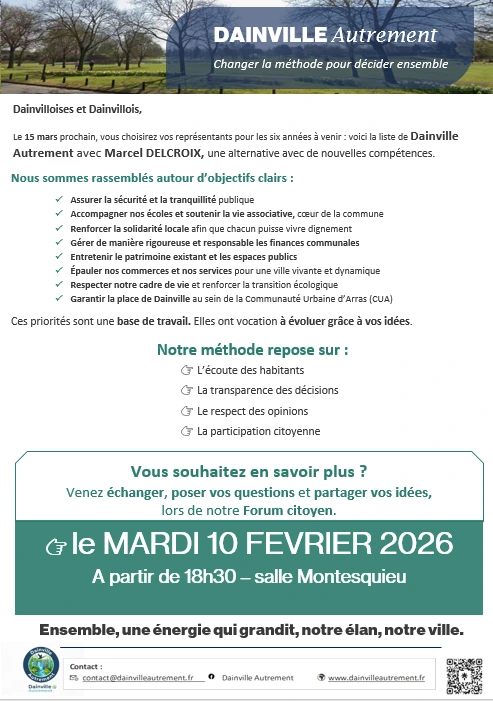 DAINVILLE Autrement
Changer la méthode pour décider ensemble

Dainvilloises et Dainvillois,

Le 15 mars prochain, vous choisirez vos représentants pour les six années à venir : voici la liste de Dainville Autrement avec Marcel DELCROIX, une alternative avec de nouvelles compétences.

Nous sommes rassemblés autour d'objectifs clairs :

✓ Assurer la sécurité et la tranquillité publique
✓ Accompagner nos écoles et soutenir la vie associative, cœur de la commune
✓ Renforcer la solidarité locale afin que chacun puisse vivre dignement
✓ Gérer de manière rigoureuse et responsable les finances communales
✓ Entretenir le patrimoine existant et les espaces publics
✓ Épauler nos commerces et nos services pour une ville vivante et dynamique
✓ Respecter notre cadre de vie et renforcer la transition écologique
✓ Garantir la place de Dainville au sein de la Communauté Urbaine d'Arras (CUA)

Ces priorités sont une base de travail. Elles ont vocation à évoluer grâce à vos idées.

Notre méthode repose sur :
☞ L'écoute des habitants
☞ La transparence des décisions
☞ Le respect des opinions
☞ La participation citoyenne

Vous souhaitez en savoir plus ?
Venez échanger, poser vos questions et partager vos idées, lors de notre Forum citoyen.

☞ le MARDI 10 FEVRIER 2026
A partir de 18h30 – salle Montesquieu

Ensemble, une énergie qui grandit, notre élan, notre ville.

Dainville Autrement

Contact :
contact@dainvilleautrement.fr
Dainville Autrement
www.dainvilleautrement.fr